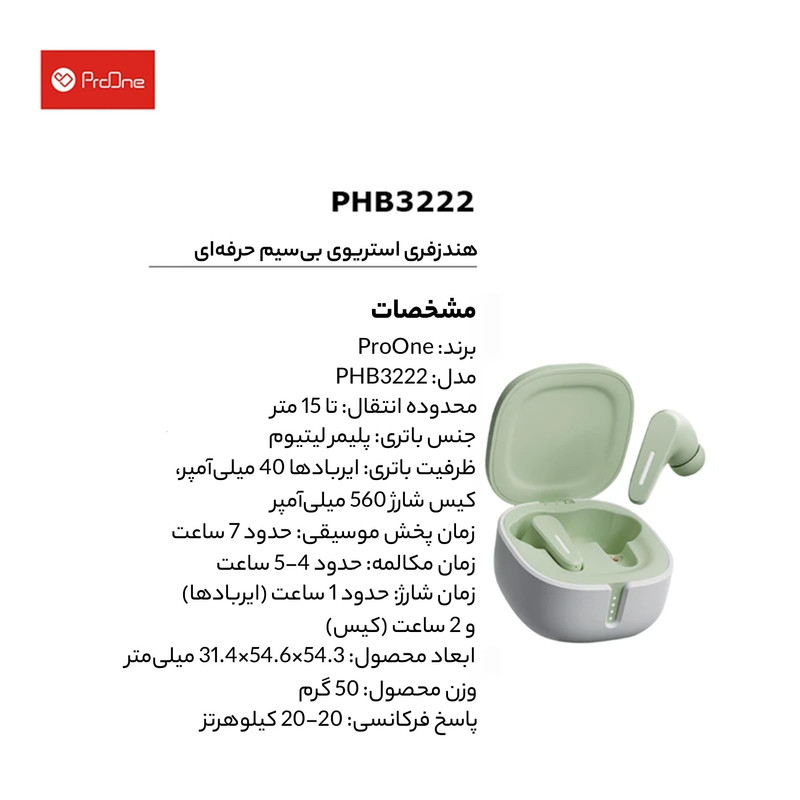 ProOne

PHB3222

هندزفری استریوی بی‌سیم حرفه‌ای

مشخصات
برند: ProOne
مدل: PHB3222
محدوده انتقال: تا 15 متر
جنس باتری: پلیمر لیتیوم
ظرفیت باتری: ایربادها 40 میلی‌آمپر، کیس شارژ 560 میلی‌آمپر
زمان پخش موسیقی: حدود 7 ساعت
زمان مکالمه: حدود 4-5 ساعت
زمان شارژ: حدود 1 ساعت (ایربادها) و 2 ساعت (کیس)
ابعاد محصول: 54.3×54.6×31.4 میلی‌متر
وزن محصول: 50 گرم
پاسخ فرکانسی: 20-20 کیلوهرتز